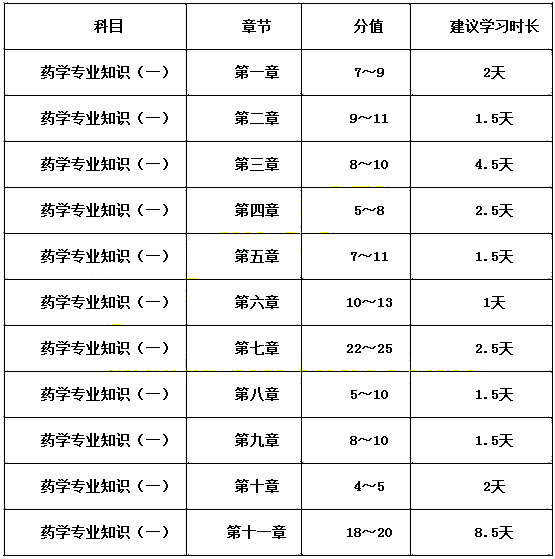 | 科目 | 章节 | 分值 | 建议学习时长 |
|---|---|---|---|
| 药学专业知识（一） | 第一章 | 7～9 | 2天 |
| 药学专业知识（一） | 第二章 | 9～11 | 1.5天 |
| 药学专业知识（一） | 第三章 | 8～10 | 4.5天 |
| 药学专业知识（一） | 第四章 | 5～8 | 2.5天 |
| 药学专业知识（一） | 第五章 | 7～11 | 1.5天 |
| 药学专业知识（一） | 第六章 | 10～13 | 1天 |
| 药学专业知识（一） | 第七章 | 22～25 | 2.5天 |
| 药学专业知识（一） | 第八章 | 5～10 | 1.5天 |
| 药学专业知识（一） | 第九章 | 8～10 | 1.5天 |
| 药学专业知识（一） | 第十章 | 4～5 | 2天 |
| 药学专业知识（一） | 第十一章 | 18～20 | 8.5天 |